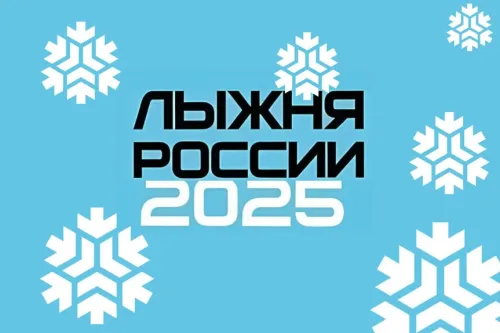 ЛЫЖНЯ РОССИИ
2025